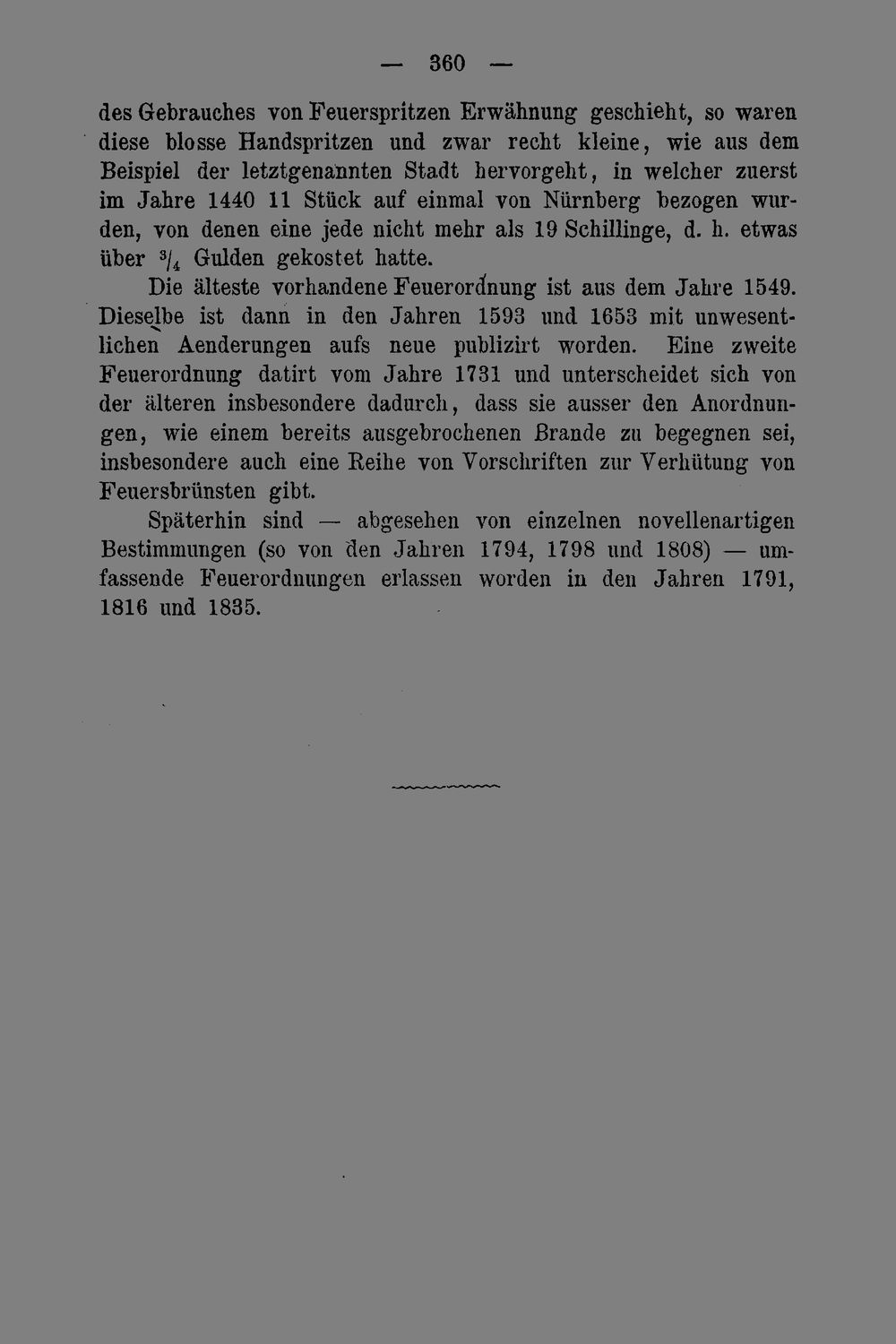 — 360 —

des Gebrauches von Feuerspritzen Erwähnung geschieht, so waren diese blosse Handspritzen und zwar recht kleine, wie aus dem Beispiel der letztgenannten Stadt hervorgeht, in welcher zuerst im Jahre 1440 11 Stück auf einmal von Nürnberg bezogen wurden, von denen eine jede nicht mehr als 19 Schillinge, d. h. etwas über $\frac{3}{4}$ Gulden gekostet hatte.

Die älteste vorhandene Feuerordnung ist aus dem Jahre 1549. Dieselbe ist dann in den Jahren 1593 und 1653 mit unwesentlichen Aenderungen aufs neue publizirt worden. Eine zweite Feuerordnung datirt vom Jahre 1731 und unterscheidet sich von der älteren insbesondere dadurch, dass sie ausser den Anordnungen, wie einem bereits ausgebrochenen Brande zu begegnen sei, insbesondere auch eine Reihe von Vorschriften zur Verhütung von Feuersbrünsten gibt.

Späterhin sind — abgesehen von einzelnen novellenartigen Bestimmungen (so von den Jahren 1794, 1798 und 1808) — umfassende Feuerordnungen erlassen worden in den Jahren 1791, 1816 und 1835.